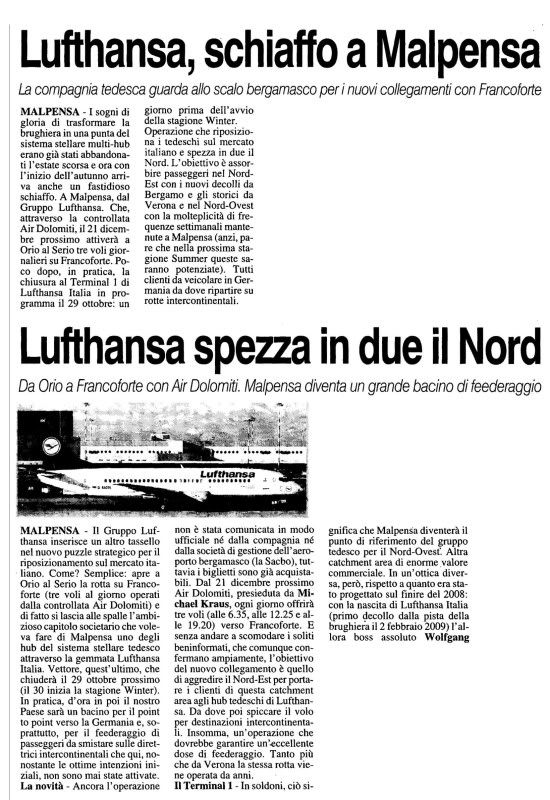 Lufthansa, schiaffo a Malpensa

La compagnia tedesca guarda allo scalo bergamasco per i nuovi collegamenti con Francoforte

MALPENSA - I sogni di gloria di trasformare la brughiera in una punta del sistema stellare multi-hub erano già stati abbandonati l'estate scorsa e ora con l'inizio dell'autunno arriva anche un fastidioso schiaffo. A Malpensa, dal Gruppo Lufthansa. Che, attraverso la controllata Air Dolomiti, il 21 dicembre prossimo attiverà a Orio al Serio tre voli giornalieri su Francoforte. Poco dopo, in pratica, la chiusura al Terminal 1 di Lufthansa Italia in programma il 29 ottobre: un giorno prima dell'avvio della stagione Winter.

Operazione che riposiziona i tedeschi sul mercato italiano e spezza in due il Nord. L'obiettivo è assorbire passeggeri nel Nord-Est con i nuovi decolli da Bergamo e gli storici da Verona e nel Nord-Ovest con la molteplicità di frequenze settimanali mantenute a Malpensa (anzi, pare che nella prossima stagione Summer queste saranno potenziate). Tutti clienti da veicolare in Germania da dove ripartire su rotte intercontinentali.

Lufthansa spezza in due il Nord

Da Orio a Francoforte con Air Dolomiti. Malpensa diventa un grande bacino di feederaggio

Lufthansa

MALPENSA - Il Gruppo Lufthansa inserisce un altro tassello nel nuovo puzzle strategico per il riposizionamento sul mercato italiano. Come? Semplice: apre a Orio al Serio la rotta su Francoforte (tre voli al giorno operati dalla controllata Air Dolomiti) e di fatto si lascia alle spalle l'ambizioso capitolo societario che voleva fare di Malpensa uno degli hub del sistema stellare tedesco attraverso la gemmata Lufthansa Italia. Vettore, quest'ultimo, che chiuderà il 29 ottobre prossimo (il 30 inizia la stagione Winter). In pratica, d'ora in poi il nostro Paese sarà un bacino per il point to point verso la Germania e, soprattutto, per il feederaggio di passeggeri da smistare sulle direttrici intercontinentali che qui, nonostante le ottime intenzioni iniziali, non sono mai state attivate.

La novità - Ancora l'operazione non è stata comunicata in modo ufficiale né dalla compagnia né dalla società di gestione dell'aeroporto bergamasco (la Sacbo), tuttavia i biglietti sono già acquistabili. Dal 21 dicembre prossimo Air Dolomiti, presieduta da Michael Kraus, ogni giorno offrirà tre voli (alle 6.35, alle 12.25 e alle 19.20) verso Francoforte. E senza andare a scomodare i soliti beninformati, che comunque confermano ampiamente, l'obiettivo del nuovo collegamento è quello di aggredire il Nord-Est per portare i clienti di questa catchment area agli hub tedeschi di Lufthansa. Da dove poi spiccare il volo per destinazioni intercontinentali. Insomma, un'operazione che dovrebbe garantire un'eccellente dose di feederaggio. Tanto più che da Verona la stessa rotta viene operata da anni.

Il Terminal 1 - In soldoni, ciò significa che Malpensa diventerà il punto di riferimento del gruppo tedesco per il Nord-Ovest. Altra catchment area di enorme valore commerciale. In un'ottica diversa, però, rispetto a quanto era stato progettato sul finire del 2008: con la nascita di Lufthansa Italia (primo decollo dalla pista della brughiera il 2 febbraio 2009) l'allora boss assoluto Wolfgang